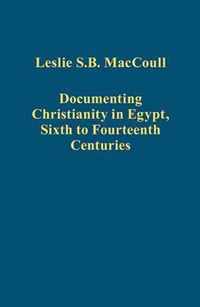 Leslie S.B. MacCoull

Documenting Christianity in Egypt, Sixth to Fourteenth Centuries